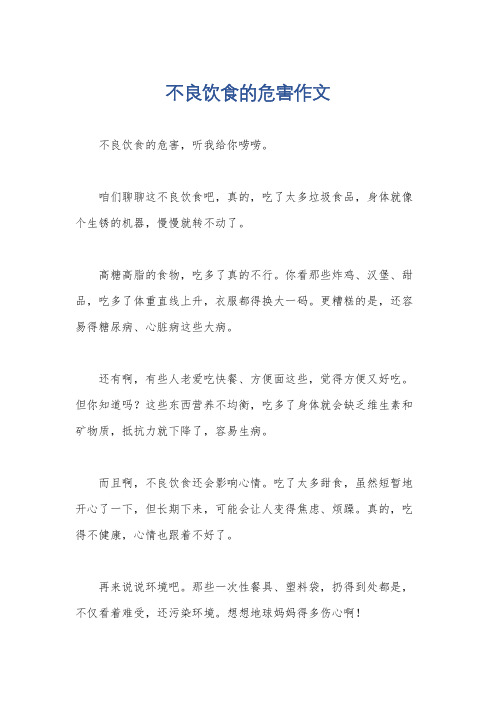 不良饮食的危害作文

不良饮食的危害，听我给你唠唠。

咱们聊聊这不良饮食吧，真的，吃了太多垃圾食品，身体就像个生锈的机器，慢慢就转不动了。

高糖高脂的食物，吃多了真的不行。你看那些炸鸡、汉堡、甜品，吃多了体重直线上升，衣服都得换大一码。更糟糕的是，还容易得糖尿病、心脏病这些大病。

还有啊，有些人老爱吃快餐、方便面这些，觉得方便又好吃。但你知道吗？这些东西营养不均衡，吃多了身体就会缺乏维生素和矿物质，抵抗力就下降了，容易生病。

而且啊，不良饮食还会影响心情。吃了太多甜食，虽然短暂地开心了一下，但长期下来，可能会让人变得焦虑、烦躁。真的，吃得不健康，心情也跟着不好了。

再来说说环境吧。那些一次性餐具、塑料袋，扔得到处都是，不仅看着难受，还污染环境。想想地球妈妈得多伤心啊！